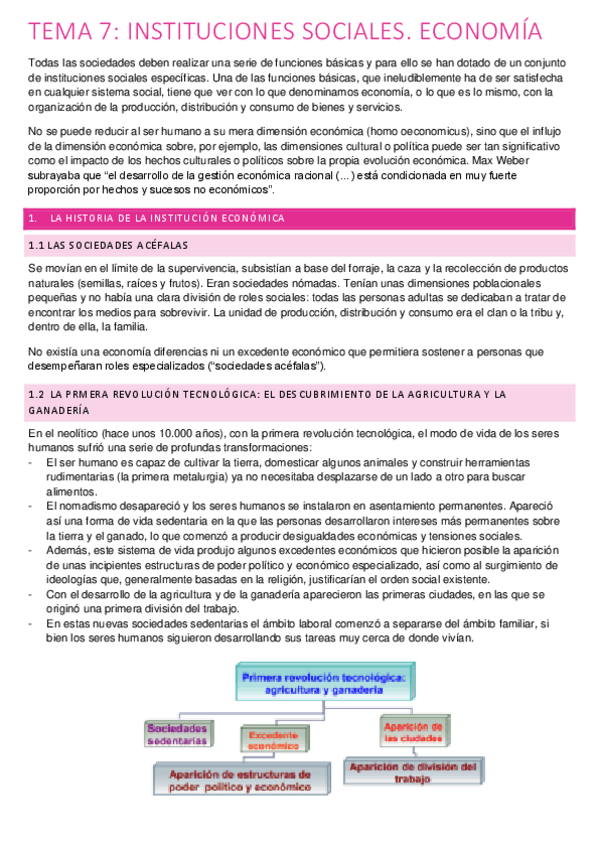 TEMA 7: INSTITUCIONES SOCIALES. ECONOMÍA

Todas las sociedades deben realizar una serie de funciones básicas y para ello se han dotado de un conjunto de instituciones sociales específicas. Una de las funciones básicas, que ineludiblemente ha de ser satisfecha en cualquier sistema social, tiene que ver con lo que denominamos economía, o lo que es lo mismo, con la organización de la producción, distribución y consumo de bienes y servicios.

No se puede reducir al ser humano a su mera dimensión económica (homo oeconomicus), sino que el influjo de la dimensión económica sobre, por ejemplo, las dimensiones cultural o política puede ser tan significativo como el impacto de los hechos culturales o políticos sobre la propia evolución económica. Max Weber subrayaba que "el desarrollo de la gestión económica racional (...) está condicionada en muy fuerte proporción por hechos y sucesos no económicos".

1. LA HISTORIA DE LA INSTITUCIÓN ECONÓMICA

1.1 LAS SOCIEDADES ACÉFALAS

Se movían en el límite de la supervivencia, subsistían a base del forraje, la caza y la recolección de productos naturales (semillas, raíces y frutos). Eran sociedades nómadas. Tenían unas dimensiones poblacionales pequeñas y no había una clara división de roles sociales: todas las personas adultas se dedicaban a tratar de encontrar los medios para sobrevivir. La unidad de producción, distribución y consumo era el clan o la tribu y, dentro de ella, la familia.

No existía una economía diferencias ni un excedente económico que permitiera sostener a personas que desempeñaran roles especializados ("sociedades acéfalas").

1.2 LA PRIMERA REVOLUCIÓN TECNOLÓGICA: EL DESCUBRIMIENTO DE LA AGRICULTURA Y LA GANADERÍA

En el neolítico (hace unos 10.000 años), con la primera revolución tecnológica, el modo de vida de los seres humanos sufrió una serie de profundas transformaciones:
- El ser humano es capaz de cultivar la tierra, domesticar algunos animales y construir herramientas rudimentarias (la primera metalurgia) ya no necesitaba desplazarse de un lado a otro para buscar alimentos.
- El nomadismo desapareció y los seres humanos se instalaron en asentamiento permanentes. Apareció así una forma de vida sedentaria en la que las personas desarrollaron intereses más permanentes sobre la tierra y el ganado, lo que comenzó a producir desigualdades económicas y tensiones sociales.
- Además, este sistema de vida produjo algunos excedentes económicos que hicieron posible la aparición de unas incipientes estructuras de poder político y económico especializado, así como al surgimiento de ideologías que, generalmente basadas en la religión, justificarían el orden social existente.
- Con el desarrollo de la agricultura y de la ganadería aparecieron las primeras ciudades, en las que se originó una primera división del trabajo.
- En estas nuevas sociedades sedentarias el ámbito laboral comenzó a separarse del ámbito familiar, si bien los seres humanos siguieron desarrollando sus tareas muy cerca de donde vivían.

Primera revolución tecnológica: agricultura y ganadería
Sociedades sedentarias
Excedente económico
Aparición de las ciudades
Aparición de estructuras de poder político y económico
Aparición de división del trabajo